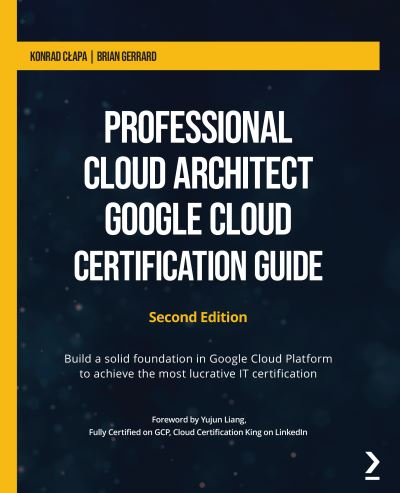 KONRAD CŁAPA | BRIAN GERRARD

PROFESSIONAL CLOUD ARCHITECT GOOGLE CLOUD CERTIFICATION GUIDE

Second Edition

Build a solid foundation in Google Cloud Platform to achieve the most lucrative IT certification

Foreword by Yujun Liang,
Fully Certified on GCP, Cloud Certification King on LinkedIn